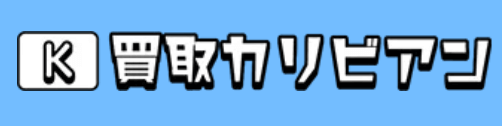 K 買取カリビアン